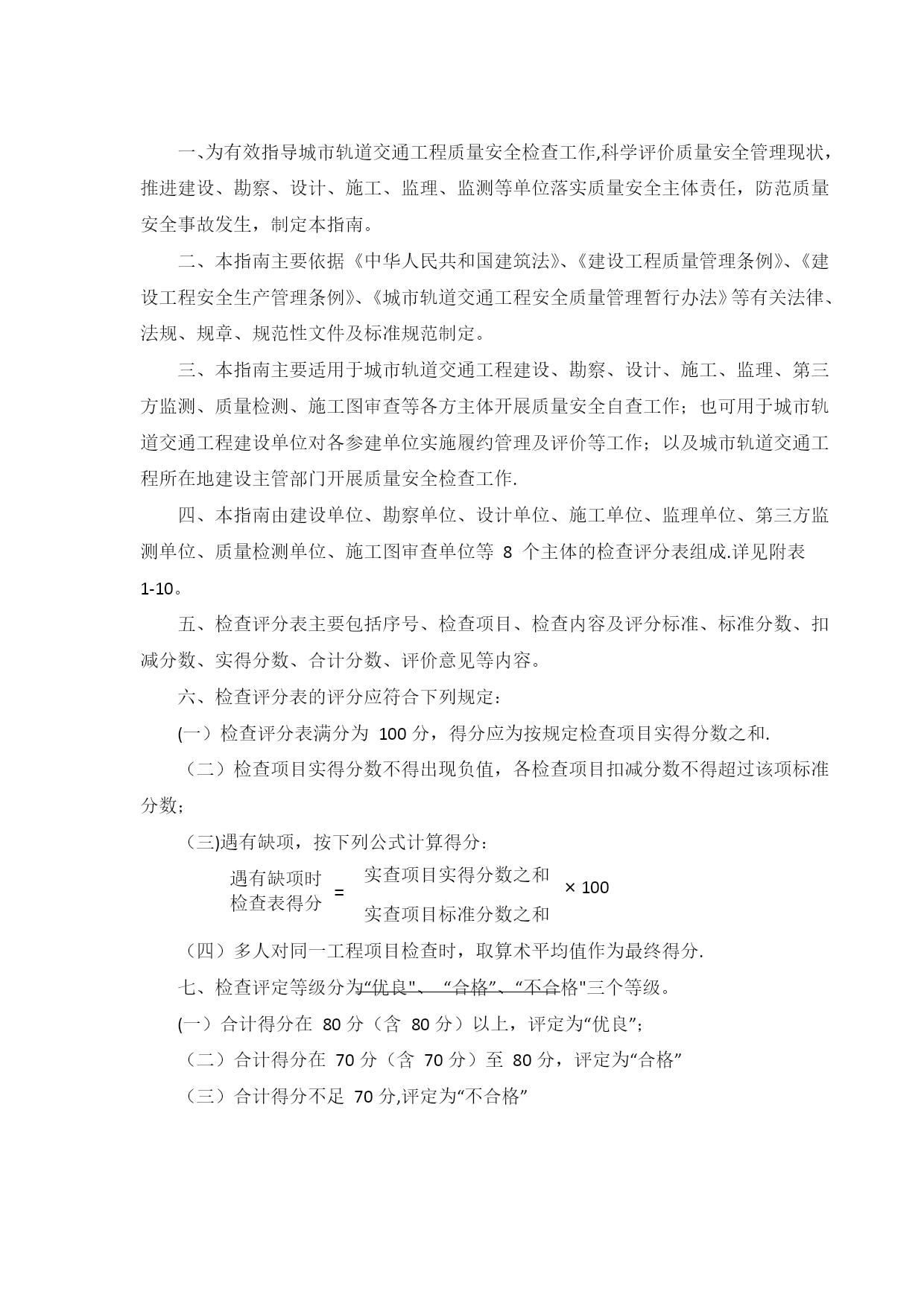 一、为有效指导城市轨道交通工程质量安全检查工作,科学评价质量安全管理现状，推进建设、勘察、设计、施工、监理、监测等单位落实质量安全主体责任，防范质量安全事故发生，制定本指南。

二、本指南主要依据《中华人民共和国建筑法》、《建设工程质量管理条例》、《建设工程安全生产管理条例》、《城市轨道交通工程安全质量管理暂行办法》等有关法律、法规、规章、规范性文件及标准规范制定。

三、本指南主要适用于城市轨道交通工程建设、勘察、设计、施工、监理、第三方监测、质量检测、施工图审查等各方主体开展质量安全自查工作；也可用于城市轨道交通工程建设单位对各参建单位实施履约管理及评价等工作；以及城市轨道交通工程所在地建设主管部门开展质量安全检查工作.

四、本指南由建设单位、勘察单位、设计单位、施工单位、监理单位、第三方监测单位、质量检测单位、施工图审查单位等 8 个主体的检查评分表组成.详见附表 1-10。

五、检查评分表主要包括序号、检查项目、检查内容及评分标准、标准分数、扣减分数、实得分数、合计分数、评价意见等内容。

六、检查评分表的评分应符合下列规定：

(一）检查评分表满分为 100 分，得分应为按规定检查项目实得分数之和.

（二）检查项目实得分数不得出现负值，各检查项目扣减分数不得超过该项标准分数；

（三)遇有缺项，按下列公式计算得分：

$\text{遇有缺项时检查表得分} = \frac{\text{实查项目实得分数之和}}{\text{实查项目标准分数之和}} \times 100$

（四）多人对同一工程项目检查时，取算术平均值作为最终得分.

七、检查评定等级分为“优良"、“合格”、“不合格"三个等级。

(一）合计得分在 80 分（含 80 分）以上，评定为“优良”；

（二）合计得分在 70 分（含 70 分）至 80 分，评定为“合格”

（三）合计得分不足 70 分,评定为“不合格”